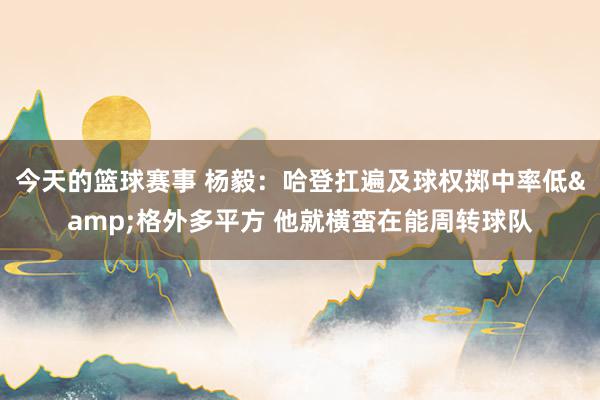 今天的篮球赛事 杨毅：哈登扛遍及球权掷中率低&amp;格外多平方 他就横蛮在能周转球队